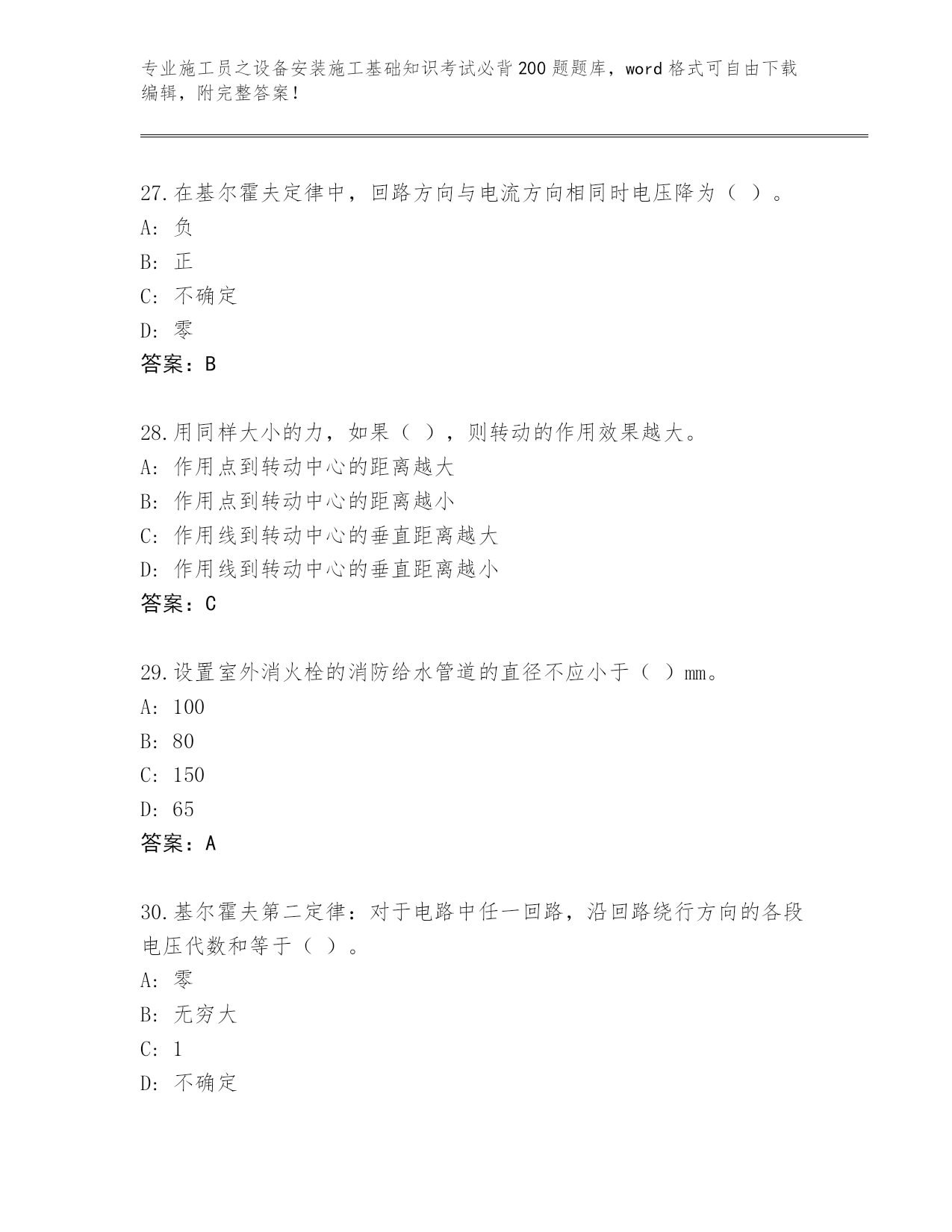 专业施工员之设备安装施工基础知识考试必背200题题库，word格式可自由下载编辑，附完整答案！

27.在基尔霍夫定律中，回路方向与电流方向相同时电压降为（ ）。
A：负
B：正
C：不确定
D：零
答案：B

28.用同样大小的力，如果（ ），则转动的作用效果越大。
A：作用点到转动中心的距离越大
B：作用点到转动中心的距离越小
C：作用线到转动中心的垂直距离越大
D：作用线到转动中心的垂直距离越小
答案：C

29.设置室外消火栓的消防给水管道的直径不应小于（ ）mm。
A：100
B：80
C：150
D：65
答案：A

30.基尔霍夫第二定律：对于电路中任一回路，沿回路绕行方向的各段电压代数和等于（ ）。
A：零
B：无穷大
C：1
D：不确定